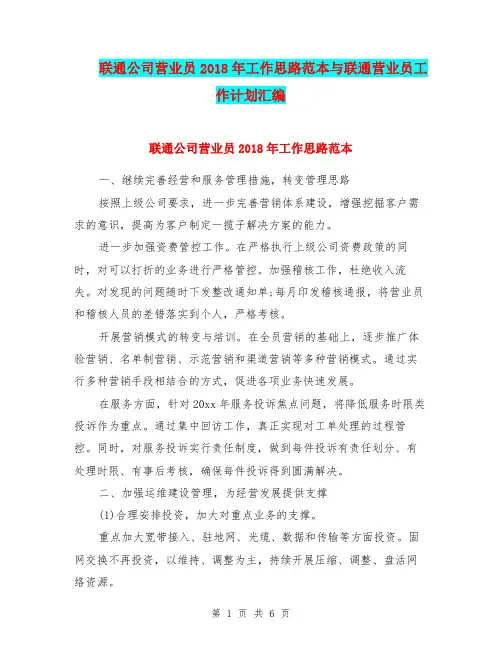 联通公司营业员 2018 年工作思路范本与联通营业员工作计划汇编

联通公司营业员 2018 年工作思路范本

一、继续完善经营和服务管理措施，转变管理思路

按照上级公司要求，进一步完善营销体系建设，增强挖掘客户需求的意识，提高为客户制定一揽子解决方案的能力。

进一步加强资费管控工作。在严格执行上级公司资费政策的同时，对可以打折的业务进行严格管控。加强稽核工作，杜绝收入流失。对发现的问题随时下发整改通知单;每月印发稽核通报，将营业员和稽核人员的差错落实到个人，严格考核。

开展营销模式的转变与培训。在全员营销的基础上，逐步推广体验营销、名单制营销、示范营销和渠道营销等多种营销模式。通过实行多种营销手段相结合的方式，促进各项业务快速发展。

在服务方面，针对 20xx 年服务投诉焦点问题，将降低服务时限类投诉作为重点。通过集中回访工作，真正实现对工单处理的过程管控。同时，对服务投诉实行责任制度，做到每件投诉有责任划分、有处理时限、有事后考核，确保每件投诉得到圆满解决。

二、加强运维建设管理，为经营发展提供支撑

(1)合理安排投资，加大对重点业务的支撑。

重点加大宽带接入、驻地网、光缆、数据和传输等方面投资。固网交换不再投资，以维持、调整为主，持续开展压缩、调整、盘活网络资源。

第 1 页 共 6 页